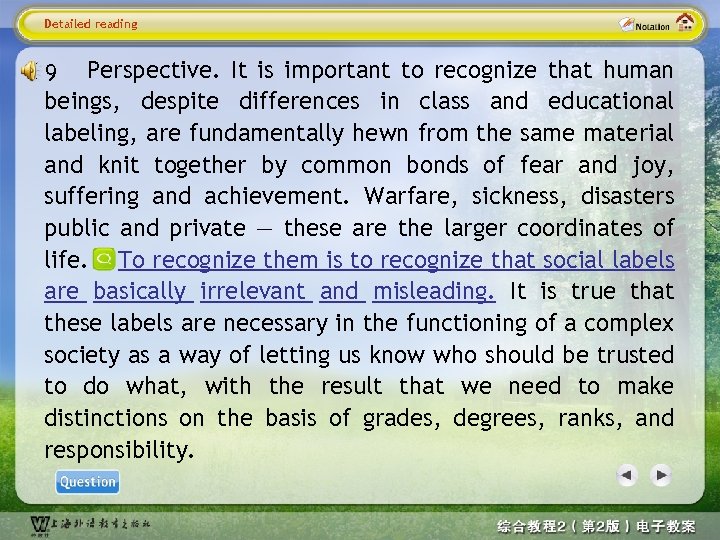 Detailed reading

Notation

9 Perspective. It is important to recognize that human beings, despite differences in class and educational labeling, are fundamentally hewn from the same material and knit together by common bonds of fear and joy, suffering and achievement. Warfare, sickness, disasters public and private — these are the larger coordinates of life. To recognize them is to recognize that social labels are basically irrelevant and misleading. It is true that these labels are necessary in the functioning of a complex society as a way of letting us know who should be trusted to do what, with the result that we need to make distinctions on the basis of grades, degrees, ranks, and responsibility.

Question

上海外语教育出版社

综合教程2（第2版）电子教案